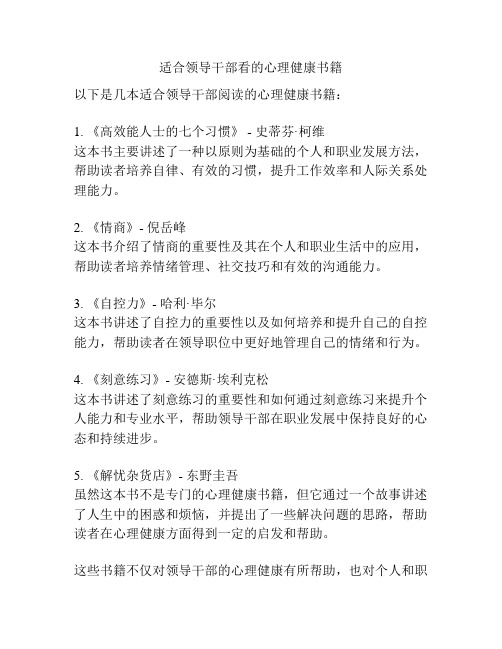 适合领导干部看的心理健康书籍

以下是几本适合领导干部阅读的心理健康书籍：

1. 《高效能人士的七个习惯》 - 史蒂芬·柯维
这本书主要讲述了一种以原则为基础的个人和职业发展方法，帮助读者培养自律、有效的习惯，提升工作效率和人际关系处理能力。

2. 《情商》- 倪岳峰
这本书介绍了情商的重要性及其在个人和职业生活中的应用，帮助读者培养情绪管理、社交技巧和有效的沟通能力。

3. 《自控力》- 哈利·毕尔
这本书讲述了自控力的重要性以及如何培养和提升自己的自控能力，帮助读者在领导职位中更好地管理自己的情绪和行为。

4. 《刻意练习》- 安德斯·埃利克松
这本书讲述了刻意练习的重要性和如何通过刻意练习来提升个人能力和专业水平，帮助领导干部在职业发展中保持良好的心态和持续进步。

5. 《解忧杂货店》- 东野圭吾
虽然这本书不是专门的心理健康书籍，但它通过一个故事讲述了人生中的困惑和烦恼，并提出了一些解决问题的思路，帮助读者在心理健康方面得到一定的启发和帮助。

这些书籍不仅对领导干部的心理健康有所帮助，也对个人和职